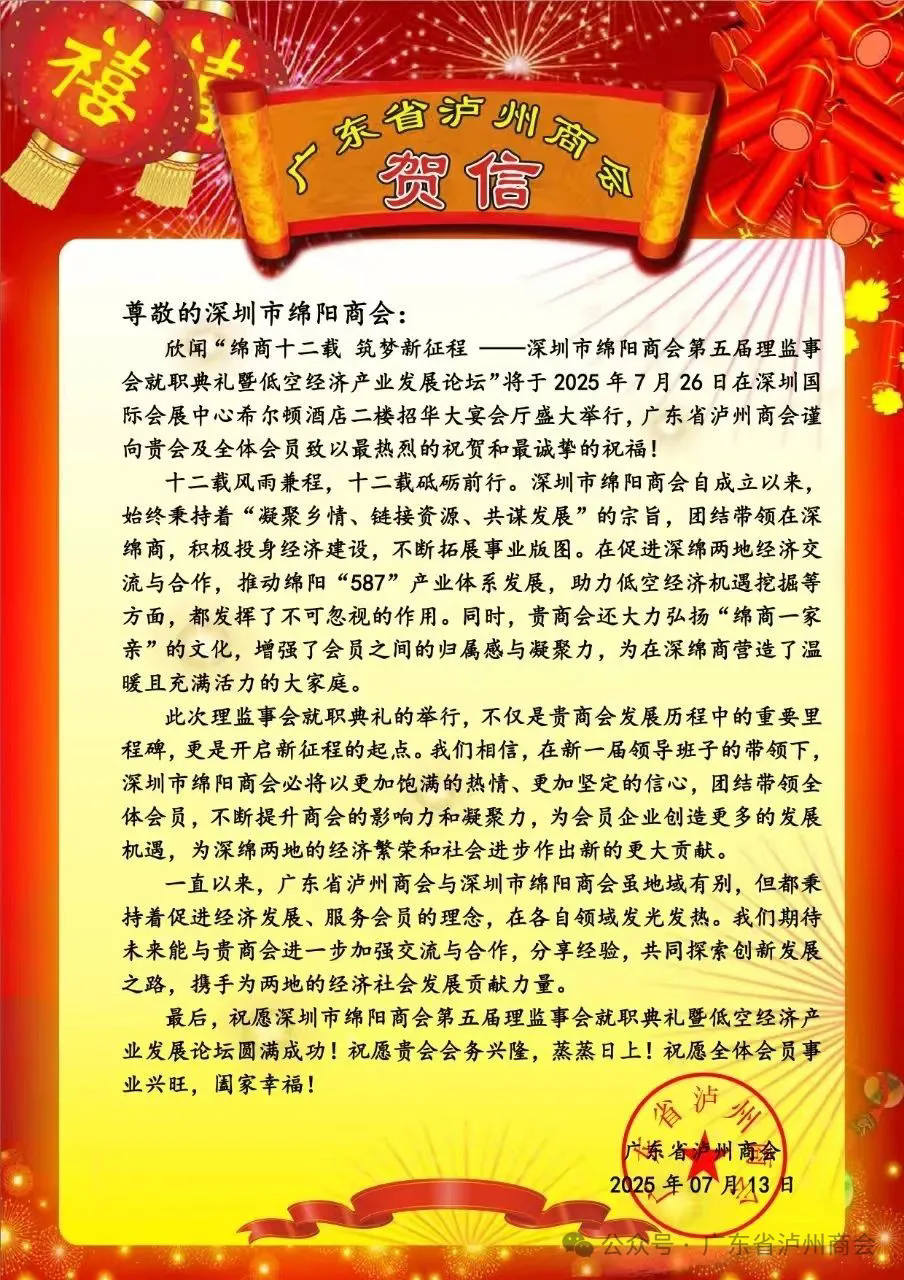 福

广东省泸州商会

贺信

尊敬的深圳市绵阳商会：

欣闻“绵商十二载 筑梦新征程 ——深圳市绵阳商会第五届理监事会就职典礼暨低空经济产业发展论坛”将于 2025 年 7 月 26 日在深圳国际会展中心希尔顿酒店二楼招华大宴会厅盛大举行，广东省泸州商会谨向贵会及全体会员致以最热烈的祝贺和最诚挚的祝福！

十二载风雨兼程，十二载砥砺前行。深圳市绵阳商会自成立以来，始终秉持着“凝聚乡情、链接资源、共谋发展”的宗旨，团结带领在深绵商，积极投身经济建设，不断拓展事业版图。在促进深绵两地经济交流与合作，推动绵阳“587”产业体系发展，助力低空经济机遇挖掘等方面，都发挥了不可忽视的作用。同时，贵商会还大力弘扬“绵商一家亲”的文化，增强了会员之间的归属感与凝聚力，为在深绵商营造了温暖且充满活力的大家庭。

此次理监事会就职典礼的举行，不仅是贵商会发展历程中的重要里程碑，更是开启新征程的起点。我们相信，在新一届领导班子的带领下，深圳市绵阳商会必将以更加饱满的热情、更加坚定的信心，团结带领全体会员，不断提升商会的影响力和凝聚力，为会员企业创造更多的发展机遇，为深绵两地的经济繁荣和社会进步作出新的更大贡献。

一直以来，广东省泸州商会与深圳市绵阳商会虽地域有别，但都秉持着促进经济发展、服务会员的理念，在各自领域发光发热。我们期待未来能与贵商会进一步加强交流与合作，分享经验，共同探索创新发展之路，携手为两地的经济社会发展贡献力量。

最后，祝愿深圳市绵阳商会第五届理监事会就职典礼暨低空经济产业发展论坛圆满成功！祝愿贵会会务兴隆，蒸蒸日上！祝愿全体会员事业兴旺，阖家幸福！

广东省泸州商会

2025 年 07 月 13 日

省泸州

公众号 · 广东省泸州商会